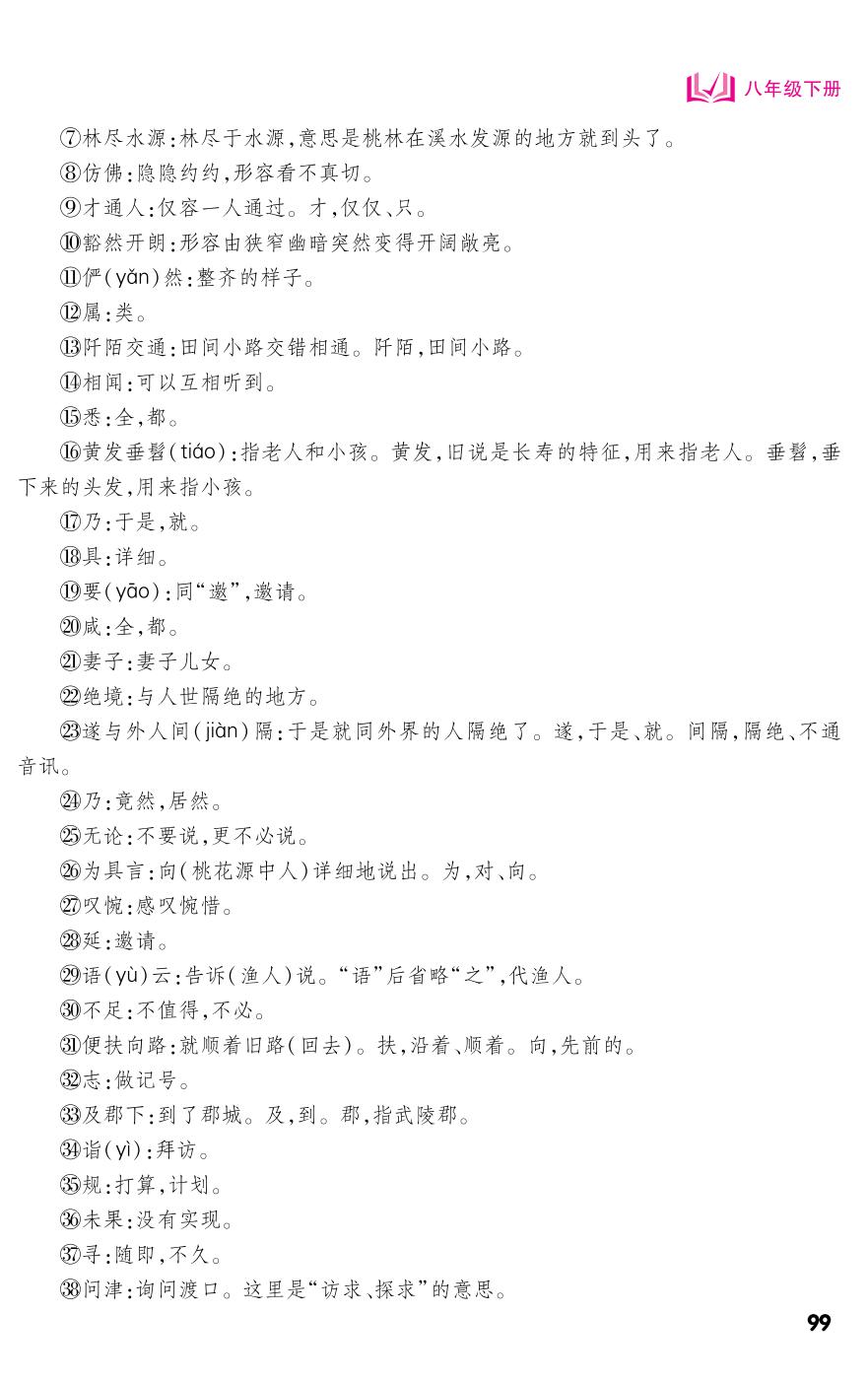 八年级下册

⑦林尽水源:林尽于水源,意思是桃林在溪水发源的地方就到头了。

⑧仿佛:隐隐约约,形容看不真切。

⑨才通人:仅容一人通过。才,仅仅、只。

⑩豁然开朗:形容由狭窄幽暗突然变得开阔敞亮。

⑪俨(yǎn)然:整齐的样子。

⑫属:类。

⑬阡陌交通:田间小路交错相通。阡陌,田间小路。

⑭相闻:可以互相听到。

⑮悉:全,都。

⑯黄发垂髫(tiáo):指老人和小孩。黄发,旧说是长寿的特征,用来指老人。垂髫,垂下来的头发,用来指小孩。

⑰乃:于是,就。

⑱具:详细。

⑲要(yāo):同“邀”,邀请。

⑳咸:全,都。

㉑妻子:妻子儿女。

㉒绝境:与人世隔绝的地方。

㉓遂与外人间(jiàn)隔:于是就同外界的人隔绝了。遂,于是、就。间隔,隔绝、不通音讯。

㉔乃:竟然,居然。

㉕无论:不要说,更不必说。

㉖为具言:向(桃花源中人)详细地说出。为,对、向。

㉗叹惋:感叹惋惜。

㉘延:邀请。

㉙语(yù)云:告诉(渔人)说。“语”后省略“之”,代渔人。

㉚不足:不值得,不必。

㉛便扶向路:就顺着旧路(回去)。扶,沿着、顺着。向,先前的。

㉜志:做记号。

㉝及郡下:到了郡城。及,到。郡,指武陵郡。

㉞诣(yì):拜访。

㉟规:打算,计划。

㊱未果:没有实现。

㊲寻:随即,不久。

㊳问津:询问渡口。这里是“访求、探求”的意思。

99